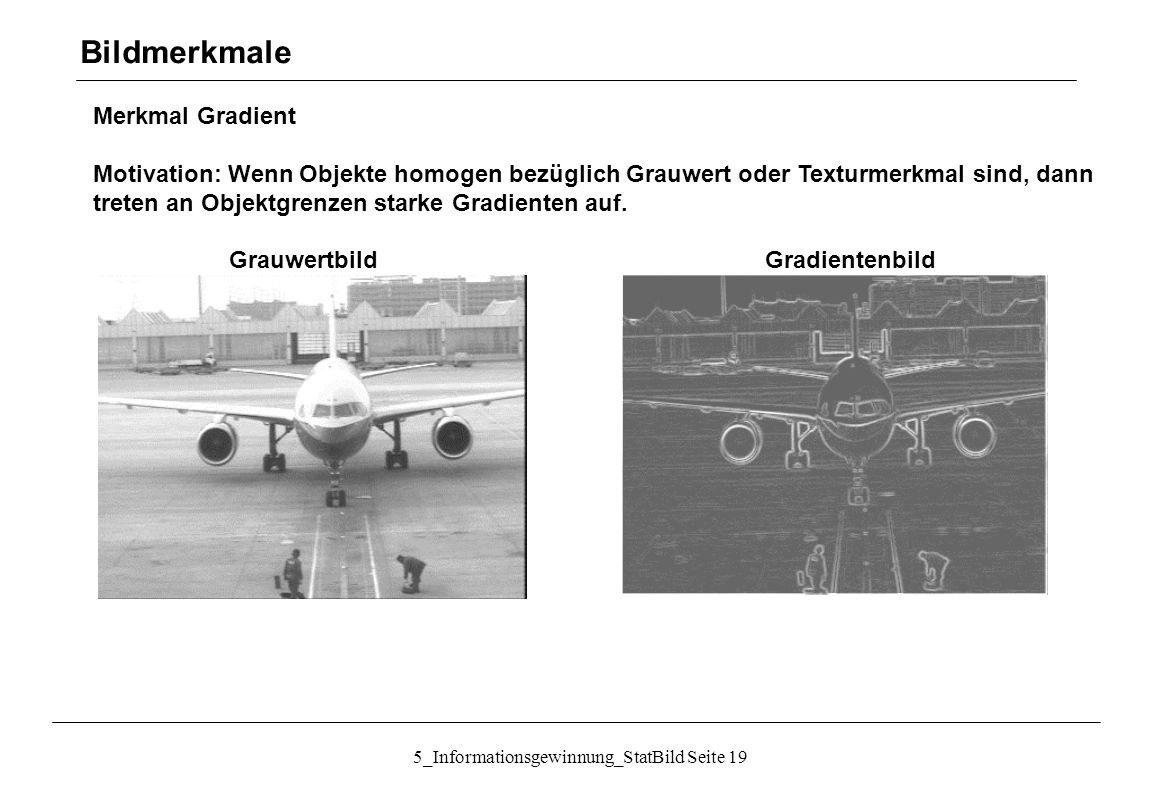 Bildmerkmale

Merkmal Gradient

Motivation: Wenn Objekte homogen bezüglich Grauwert oder Texturmerkmal sind, dann treten an Objektgrenzen starke Gradienten auf.

Grauwertbild

Gradientenbild

5_Informationsgewinnung_StatBild Seite 19